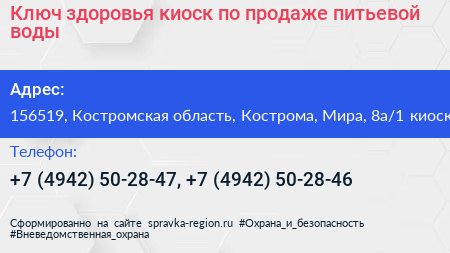 Ключ здоровья киоск по продаже питьевой воды

Адрес:

156519, Костромская область, Кострома, Мира, 8а/1 киоск

Телефон:

+7 (4942) 50-28-47, +7 (4942) 50-28-46

Сформированно на сайте spravka-region.ru #Охрана_и_безопасность #Вневедомственная_охрана